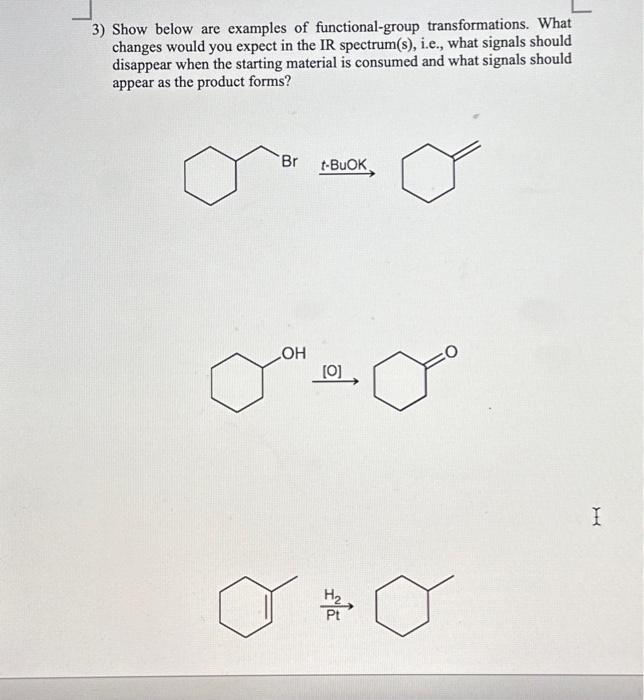 3) Show below are examples of functional-group transformations. What changes would you expect in the IR spectrum(s), i.e., what signals should disappear when the starting material is consumed and what signals should appear as the product forms?

Br

t-BuOK

OH

[O]

O

$H_2$
Pt